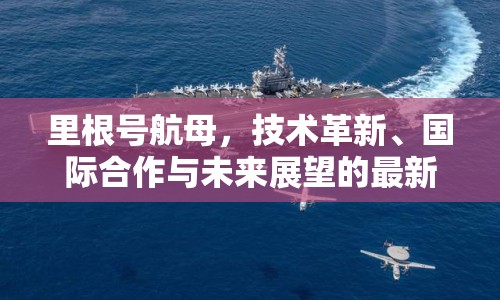 里根号航母，技术革新、国际合作与未来展望的最新